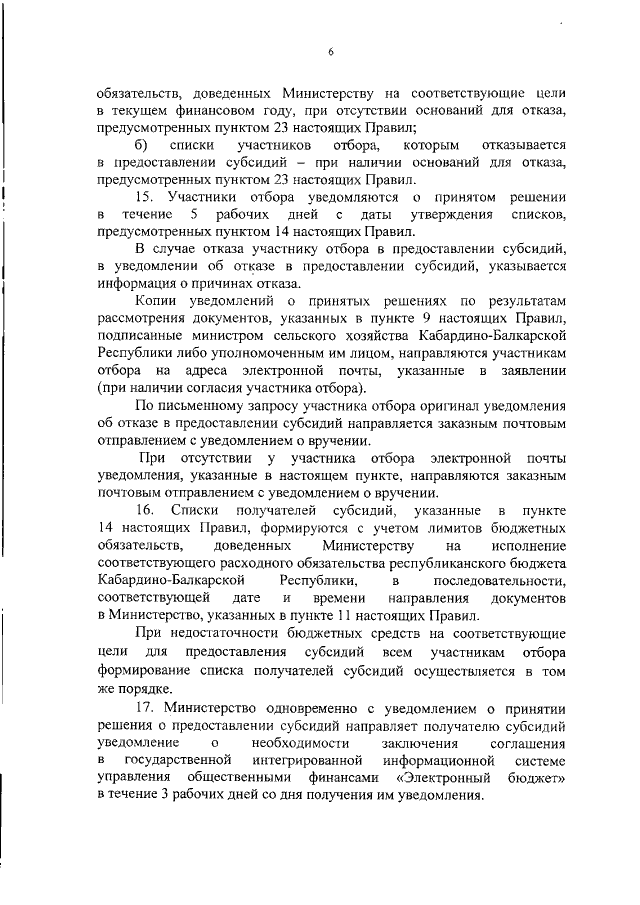 6

обязательств, доведенных Министерству на соответствующие цели в текущем финансовом году, при отсутствии оснований для отказа, предусмотренных пунктом 23 настоящих Правил;

б) списки участников отбора, которым отказывается в предоставлении субсидий – при наличии оснований для отказа, предусмотренных пунктом 23 настоящих Правил.

15. Участники отбора уведомляются о принятом решении в течение 5 рабочих дней с даты утверждения списков, предусмотренных пунктом 14 настоящих Правил.

В случае отказа участнику отбора в предоставлении субсидий, в уведомлении об отказе в предоставлении субсидий, указывается информация о причинах отказа.

Копии уведомлений о принятых решениях по результатам рассмотрения документов, указанных в пункте 9 настоящих Правил, подписанные министром сельского хозяйства Кабардино-Балкарской Республики либо уполномоченным им лицом, направляются участникам отбора на адреса электронной почты, указанные в заявлении (при наличии согласия участника отбора).

По письменному запросу участника отбора оригинал уведомления об отказе в предоставлении субсидий направляется заказным почтовым отправлением с уведомлением о вручении.

При отсутствии у участника отбора электронной почты уведомления, указанные в настоящем пункте, направляются заказным почтовым отправлением с уведомлением о вручении.

16. Списки получателей субсидий, указанные в пункте 14 настоящих Правил, формируются с учетом лимитов бюджетных обязательств, доведенных Министерству на исполнение соответствующего расходного обязательства республиканского бюджета Кабардино-Балкарской Республики, в последовательности, соответствующей дате и времени направления документов в Министерство, указанных в пункте 11 настоящих Правил.

При недостаточности бюджетных средств на соответствующие цели для предоставления субсидий всем участникам отбора формирование списка получателей субсидий осуществляется в том же порядке.

17. Министерство одновременно с уведомлением о принятии решения о предоставлении субсидий направляет получателю субсидий уведомление о необходимости заключения соглашения в государственной интегрированной информационной системе управления общественными финансами «Электронный бюджет» в течение 3 рабочих дней со дня получения им уведомления.